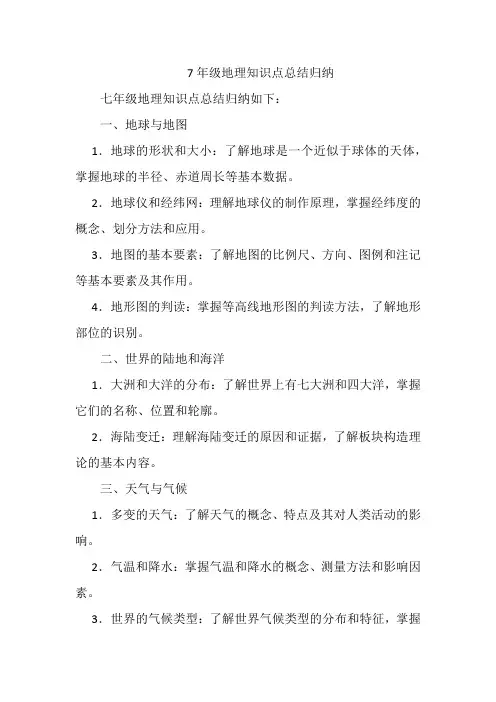 7年级地理知识点总结归纳

七年级地理知识点总结归纳如下：

一、地球与地图

1．地球的形状和大小：了解地球是一个近似于球体的天体，掌握地球的半径、赤道周长等基本数据。

2．地球仪和经纬网：理解地球仪的制作原理，掌握经纬度的概念、划分方法和应用。

3．地图的基本要素：了解地图的比例尺、方向、图例和注记等基本要素及其作用。

4．地形图的判读：掌握等高线地形图的判读方法，了解地形部位的识别。

二、世界的陆地和海洋

1．大洲和大洋的分布：了解世界上有七大洲和四大洋，掌握它们的名称、位置和轮廓。

2．海陆变迁：理解海陆变迁的原因和证据，了解板块构造理论的基本内容。

三、天气与气候

1．多变的天气：了解天气的概念、特点及其对人类活动的影响。

2．气温和降水：掌握气温和降水的概念、测量方法和影响因素。

3．世界的气候类型：了解世界气候类型的分布和特征，掌握